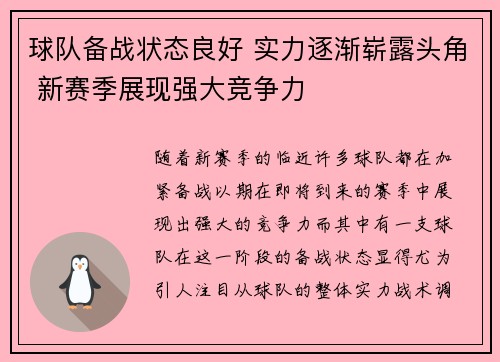 球队备战状态良好 实力逐渐崭露头角 新赛季展现强大竞争力

随着新赛季的临近许多球队都在加紧备战以期在即将到来的赛季中展现出强大的竞争力而其中有一支球队在这一阶段的备战状态显得尤为引人注目从球队的整体实力战术调